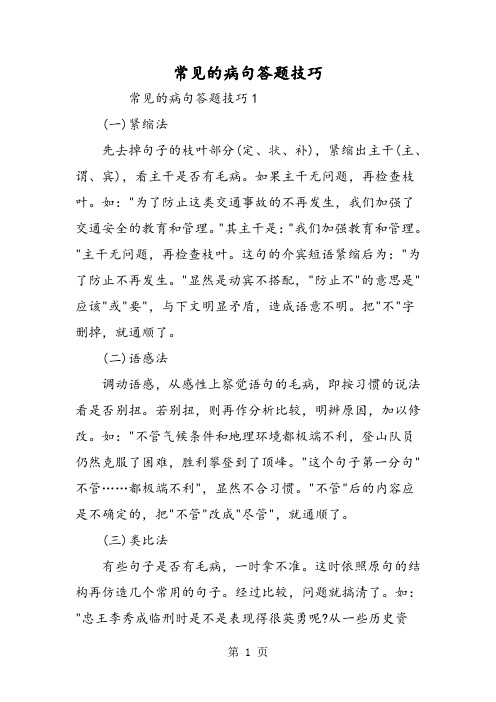 常见的病句答题技巧

常见的病句答题技巧1

(一)紧缩法

先去掉句子的枝叶部分(定、状、补)，紧缩出主干(主、谓、宾)，看主干是否有毛病。如果主干无问题，再检查枝叶。如："为了防止这类交通事故的不再发生，我们加强了交通安全的教育和管理。"其主干是："我们加强教育和管理。"主干无问题，再检查枝叶。这句的介宾短语紧缩后为："为了防止不再发生。"显然是动宾不搭配，"防止不"的意思是"应该"或"要"，与下文明显矛盾，造成语意不明。把"不"字删掉，就通顺了。

(二)语感法

调动语感，从感性上察觉语句的毛病，即按习惯的说法看是否别扭。若别扭，则再作分析比较，明辨原因，加以修改。如："不管气候条件和地理环境都极端不利，登山队员仍然克服了困难，胜利攀登到了顶峰。"这个句子第一分句"不管……都极端不利"，显然不合习惯。"不管"后的内容应是不确定的，把"不管"改成"尽管"，就通顺了。

(三)类比法

有些句子是否有毛病，一时拿不准。这时依照原句的结构再仿造几个常用的句子。经过比较，问题就搞清了。如："忠王李秀成临刑时是不是表现得很英勇呢?从一些历史资

第 1 页